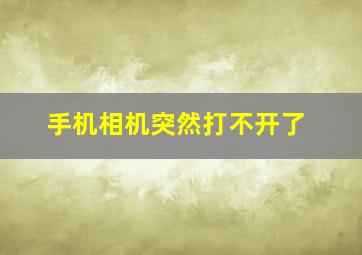 手机相机突然打不开了